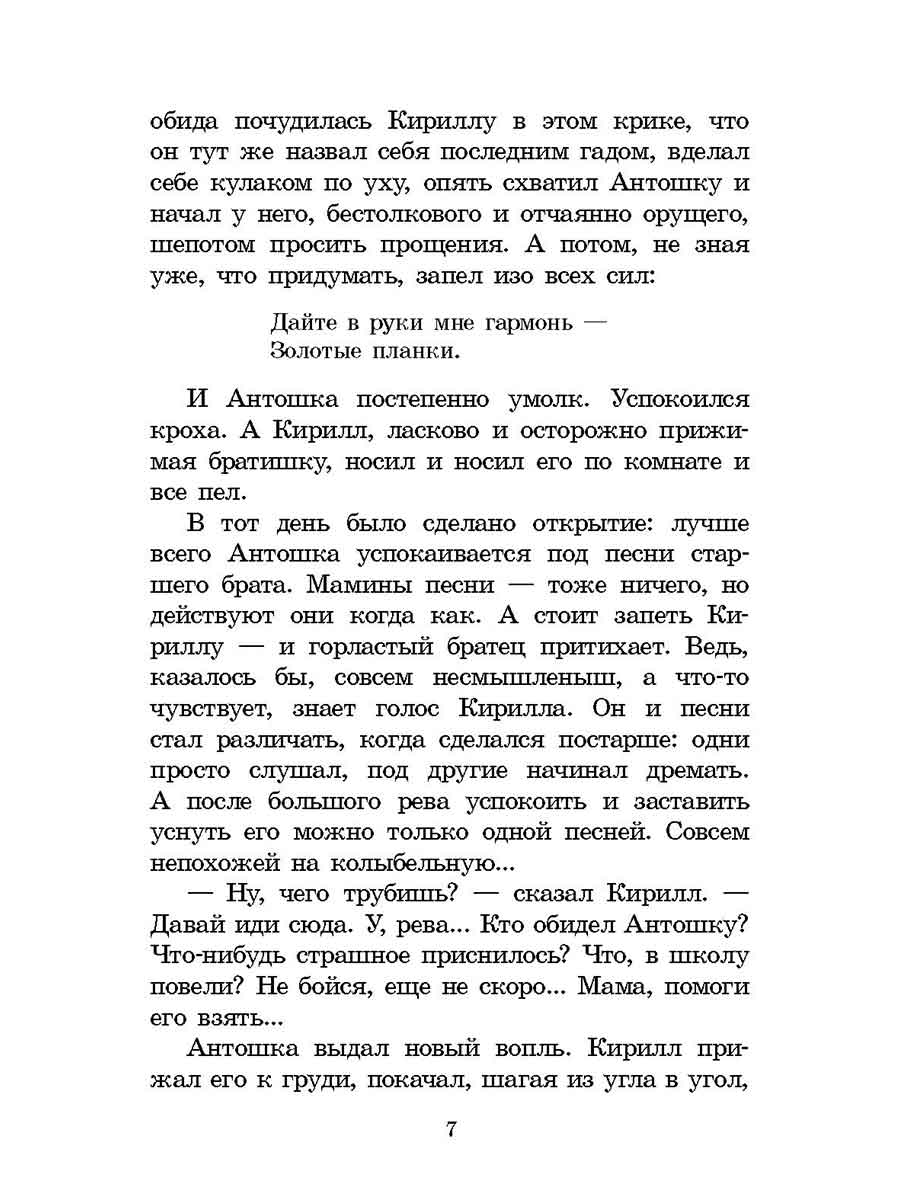 обида почудилась Кириллу в этом крике, что он тут же назвал себя последним гадом, вделал себе кулаком по уху, опять схватил Антошку и начал у него, бестолкового и отчаянно орущего, шепотом просить прощения. А потом, не зная уже, что придумать, запел изо всех сил:

Дайте в руки мне гармонь —
Золотые планки.

И Антошка постепенно умолк. Успокоился кроха. А Кирилл, ласково и осторожно прижимая братишку, носил и носил его по комнате и все пел.

В тот день было сделано открытие: лучше всего Антошка успокаивается под песни старшего брата. Мамины песни — тоже ничего, но действуют они когда как. А стоит запеть Кириллу — и горластый братец притихает. Ведь, казалось бы, совсем несмышленыш, а что-то чувствует, знает голос Кирилла. Он и песни стал различать, когда сделался постарше: одни просто слушал, под другие начинал дремать. А после большого рева успокоить и заставить уснуть его можно только одной песней. Совсем непохожей на колыбельную...

— Ну, чего трубишь? — сказал Кирилл. — Давай иди сюда. У, рева... Кто обидел Антошку? Что-нибудь страшное приснилось? Что, в школу повели? Не бойся, еще не скоро... Мама, помоги его взять...

Антошка выдал новый вопль. Кирилл прижал его к груди, покачал, шагая из угла в угол,

7